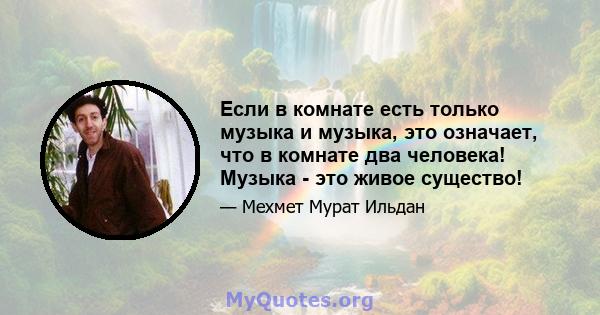 Если в комнате есть только музыка и музыка, это означает, что в комнате два человека! Музыка - это живое существо!

— Мехмет Мурат Ильдан

MyQuotes.org